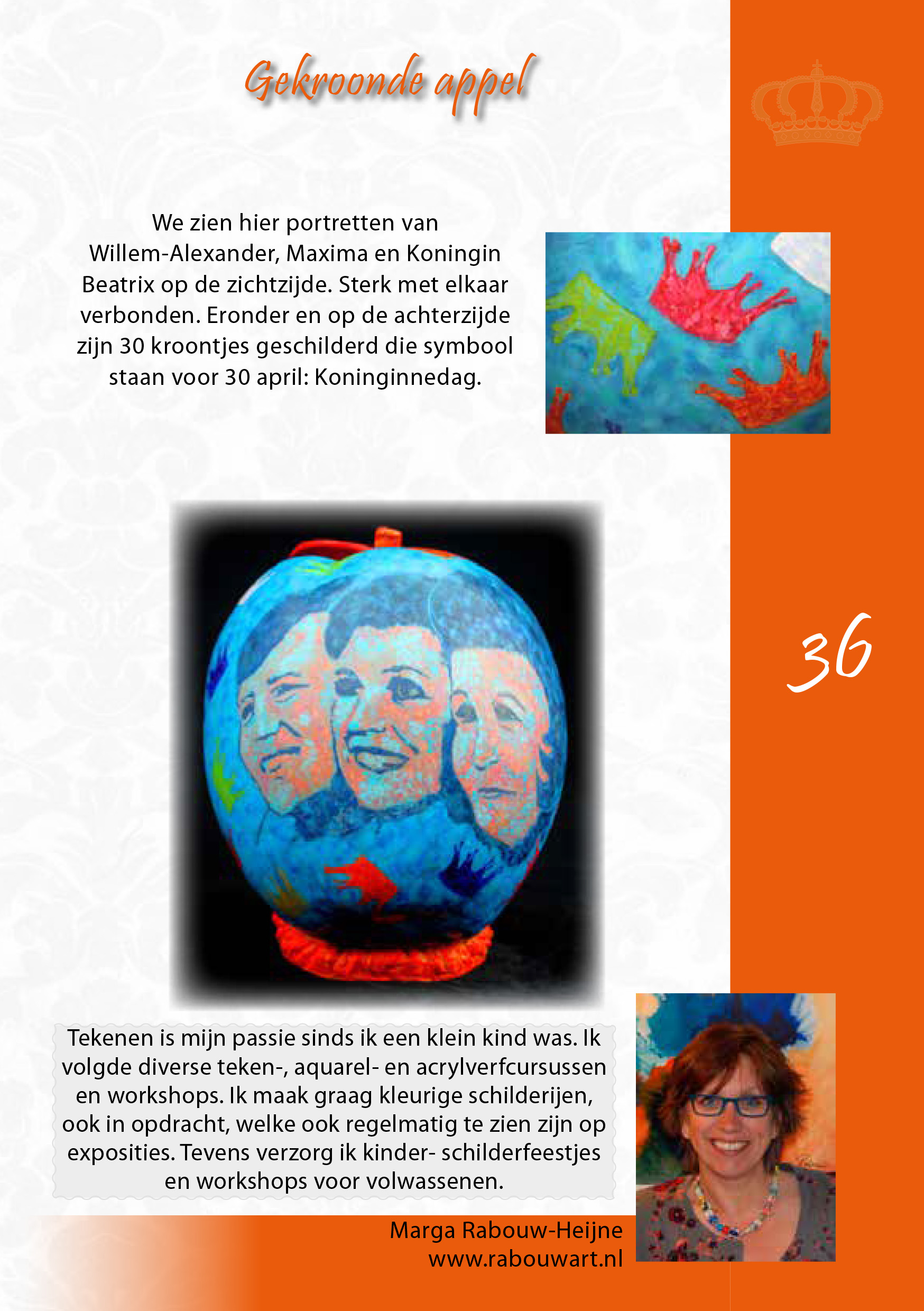 Gekroonde appel

We zien hier portretten van Willem-Alexander, Maxima en Koningin Beatrix op de zichtzijde. Sterk met elkaar verbonden. Eronder en op de achterzijde zijn 30 kroontjes geschilderd die symbool staan voor 30 april: Koninginnedag.

36

Tekenen is mijn passie sinds ik een klein kind was. Ik volgde diverse teken-, aquarel- en acrylverfcursussen en workshops. Ik maak graag kleurige schilderijen, ook in opdracht, welke ook regelmatig te zien zijn op exposities. Tevens verzorg ik kinder- schilderfeestjes en workshops voor volwassenen.

Marga Rabouw-Heijne
www.rabouwart.nl